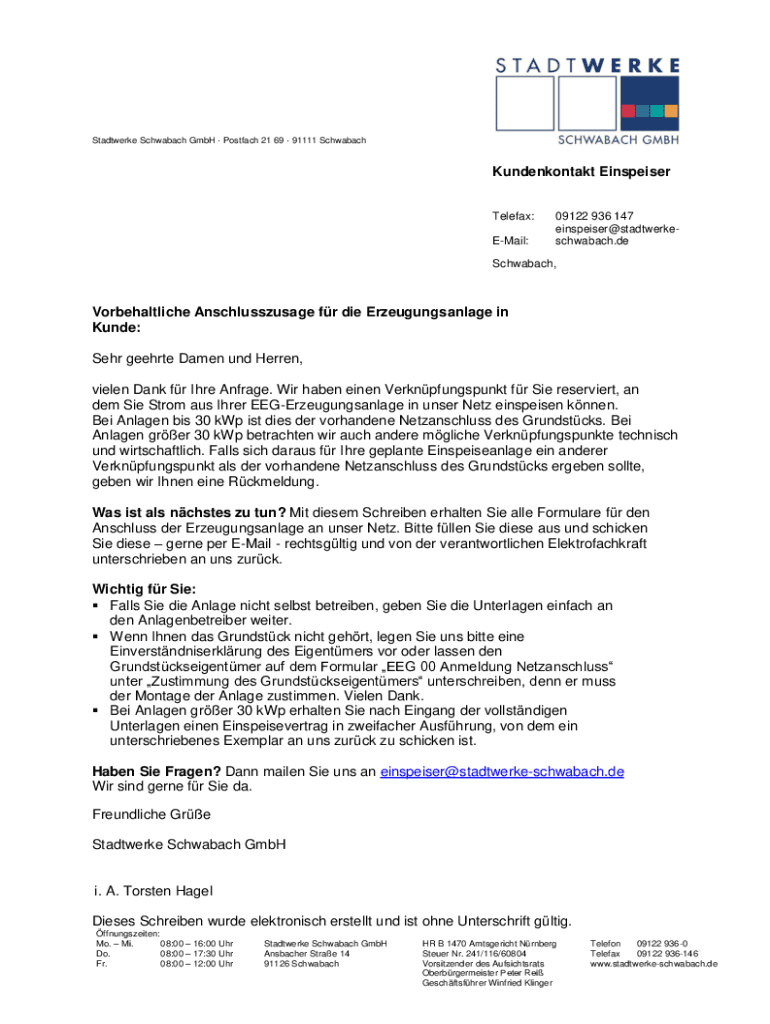 STADTWERKE
SCHWABACH GMBH

Stadtwerke Schwabach GmbH · Postfach 21 69 · 91111 Schwabach

Kundenkontakt Einspeiser

Telefax: 09122 936 147
E-Mail: einspeiser@stadtwerke-schwabach.de

Schwabach,

Vorbehaltliche Anschlusszusage für die Erzeugungsanlage in
Kunde:

Sehr geehrte Damen und Herren,

vielen Dank für Ihre Anfrage. Wir haben einen Verknüpfungspunkt für Sie reserviert, an dem Sie Strom aus Ihrer EEG-Erzeugungsanlage in unser Netz einspeisen können. Bei Anlagen bis 30 kWp ist dies der vorhandene Netzanschluss des Grundstücks. Bei Anlagen größer 30 kWp betrachten wir auch andere mögliche Verknüpfungspunkte technisch und wirtschaftlich. Falls sich daraus für Ihre geplante Einspeiseanlage ein anderer Verknüpfungspunkt als der vorhandene Netzanschluss des Grundstücks ergeben sollte, geben wir Ihnen eine Rückmeldung.

Was ist als nächstes zu tun? Mit diesem Schreiben erhalten Sie alle Formulare für den Anschluss der Erzeugungsanlage an unser Netz. Bitte füllen Sie diese aus und schicken Sie diese – gerne per E-Mail - rechtsgültig und von der verantwortlichen Elektrofachkraft unterschrieben an uns zurück.

Wichtig für Sie:
▪ Falls Sie die Anlage nicht selbst betreiben, geben Sie die Unterlagen einfach an den Anlagenbetreiber weiter.
▪ Wenn Ihnen das Grundstück nicht gehört, legen Sie uns bitte eine Einverständniserklärung des Eigentümers vor oder lassen den Grundstückseigentümer auf dem Formular „EEG 00 Anmeldung Netzanschluss“ unter „Zustimmung des Grundstückseigentümers“ unterschreiben, denn er muss der Montage der Anlage zustimmen. Vielen Dank.
▪ Bei Anlagen größer 30 kWp erhalten Sie nach Eingang der vollständigen Unterlagen einen Einspeisevertrag in zweifacher Ausführung, von dem ein unterschriebenes Exemplar an uns zurück zu schicken ist.

Haben Sie Fragen? Dann mailen Sie uns an einspeiser@stadtwerke-schwabach.de
Wir sind gerne für Sie da.

Freundliche Grüße

Stadtwerke Schwabach GmbH

i. A. Torsten Hagel

Dieses Schreiben wurde elektronisch erstellt und ist ohne Unterschrift gültig.

Öffnungszeiten:
Mo. – Mi. 08:00 – 16:00 Uhr
Do. 08:00 – 17:30 Uhr
Fr. 08:00 – 12:00 Uhr

Stadtwerke Schwabach GmbH
Ansbacher Straße 14
91126 Schwabach

HR B 1470 Amtsgericht Nürnberg
Steuer Nr. 241/116/60804
Vorsitzender des Aufsichtsrats
Oberbürgermeister Peter Reiß
Geschäftsführer Winfried Klinger

Telefon 09122 936-0
Telefax 09122 936-146
www.stadtwerke-schwabach.de